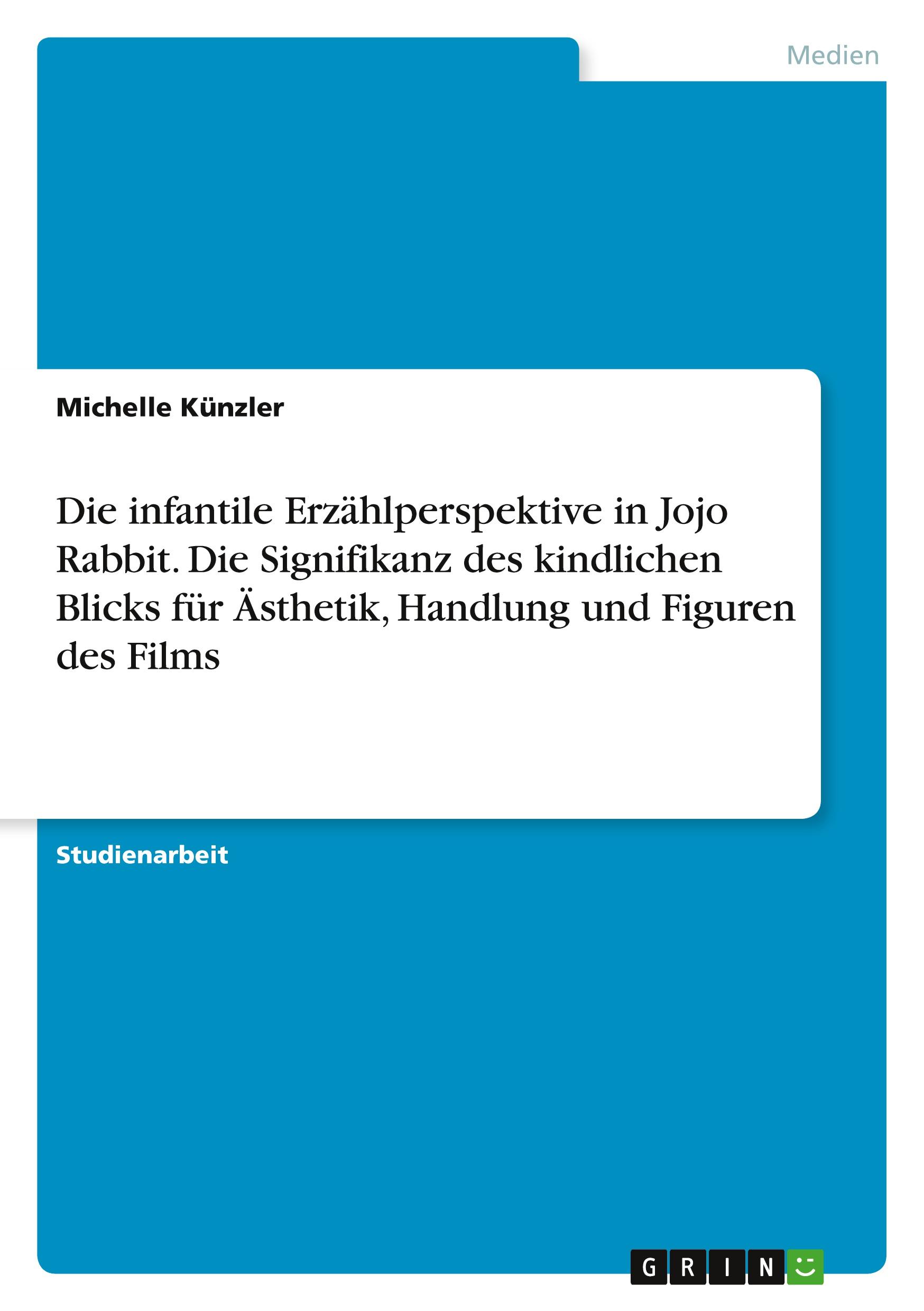 Medien

Michelle Künzler

Die infantile Erzählperspektive in Jojo Rabbit. Die Signifikanz des kindlichen Blicks für Ästhetik, Handlung und Figuren des Films

Studienarbeit

GRIN